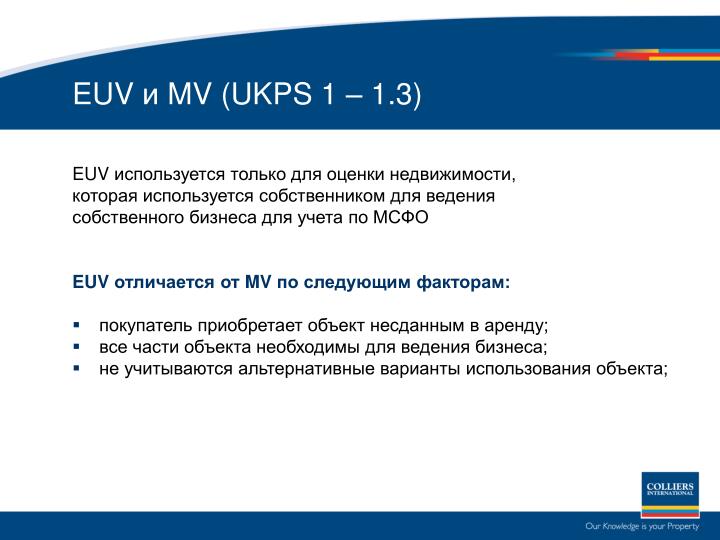 EUV и MV (UKPS 1 – 1.3)

EUV используется только для оценки недвижимости, которая используется собственником для ведения собственного бизнеса для учета по МСФО

EUV отличается от MV по следующим факторам:

▪ покупатель приобретает объект несданным в аренду;
▪ все части объекта необходимы для ведения бизнеса;
▪ не учитываются альтернативные варианты использования объекта;

COLLIERS INTERNATIONAL

Our Knowledge is your Property